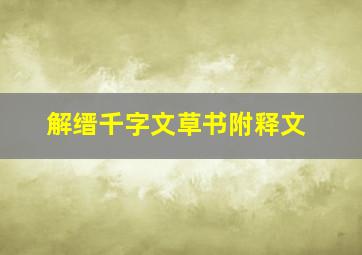 解缙千字文草书附释文